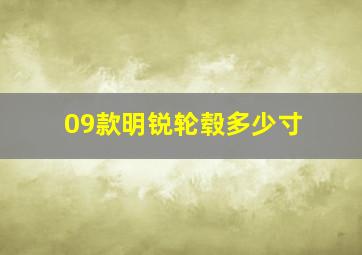 09款明锐轮毂多少寸